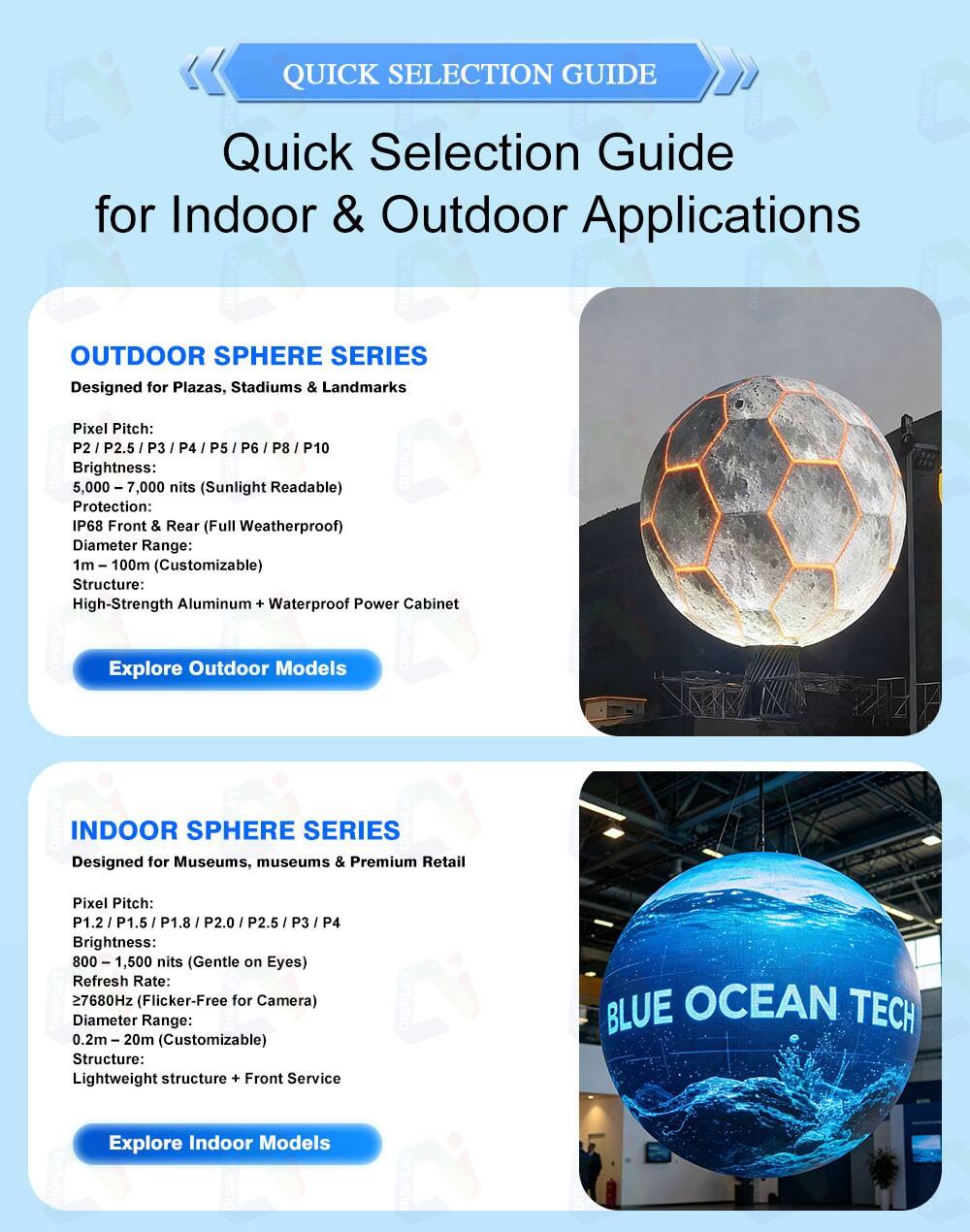 QUICK SELECTION GUIDE

Quick Selection Guide
for Indoor & Outdoor Applications

OUTDOOR SPHERE SERIES
Designed for Plazas, Stadiums & Landmarks

Pixel Pitch:
P2 / P2.5 / P3 / P4 / P5 / P6 / P8 / P10
Brightness:
5,000 – 7,000 nits (Sunlight Readable)
Protection:
IP68 Front & Rear (Full Weatherproof)
Diameter Range:
1m – 100m (Customizable)
Structure:
High-Strength Aluminum + Waterproof Power Cabinet

Explore Outdoor Models

INDOOR SPHERE SERIES
Designed for Museums, museums & Premium Retail

Pixel Pitch:
P1.2 / P1.5 / P1.8 / P2.0 / P2.5 / P3 / P4
Brightness:
800 – 1,500 nits (Gentle on Eyes)
Refresh Rate:
≥7680Hz (Flicker-Free for Camera)
Diameter Range:
0.2m – 20m (Customizable)
Structure:
Lightweight structure + Front Service

Explore Indoor Models

BLUE OCEAN TECH